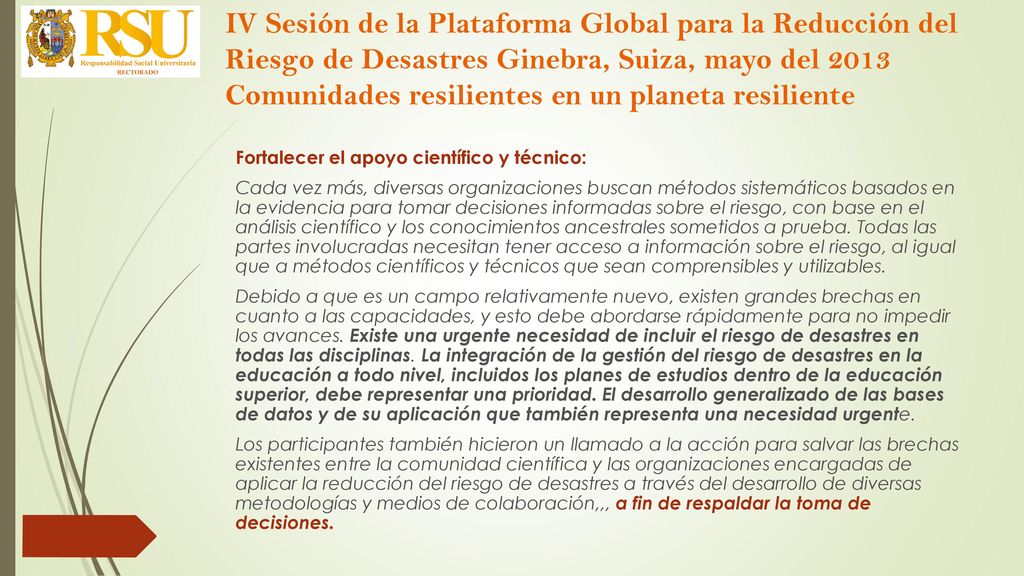 RSU
Responsabilidad Social Universitaria
RECTORADO

IV Sesión de la Plataforma Global para la Reducción del Riesgo de Desastres Ginebra, Suiza, mayo del 2013
Comunidades resilientes en un planeta resiliente

Fortalecer el apoyo científico y técnico:

Cada vez más, diversas organizaciones buscan métodos sistemáticos basados en la evidencia para tomar decisiones informadas sobre el riesgo, con base en el análisis científico y los conocimientos ancestrales sometidos a prueba. Todas las partes involucradas necesitan tener acceso a información sobre el riesgo, al igual que a métodos científicos y técnicos que sean comprensibles y utilizables.

Debido a que es un campo relativamente nuevo, existen grandes brechas en cuanto a las capacidades, y esto debe abordarse rápidamente para no impedir los avances. Existe una urgente necesidad de incluir el riesgo de desastres en todas las disciplinas. La integración de la gestión del riesgo de desastres en la educación a todo nivel, incluidos los planes de estudios dentro de la educación superior, debe representar una prioridad. El desarrollo generalizado de las bases de datos y de su aplicación que también representa una necesidad urgente.

Los participantes también hicieron un llamado a la acción para salvar las brechas existentes entre la comunidad científica y las organizaciones encargadas de aplicar la reducción del riesgo de desastres a través del desarrollo de diversas metodologías y medios de colaboración,,, a fin de respaldar la toma de decisiones.